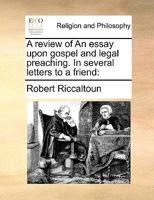 ECCO

Religion and Philosophy

A review of An essay upon gospel and legal preaching. In several letters to a friend:

Robert Riccaltoun